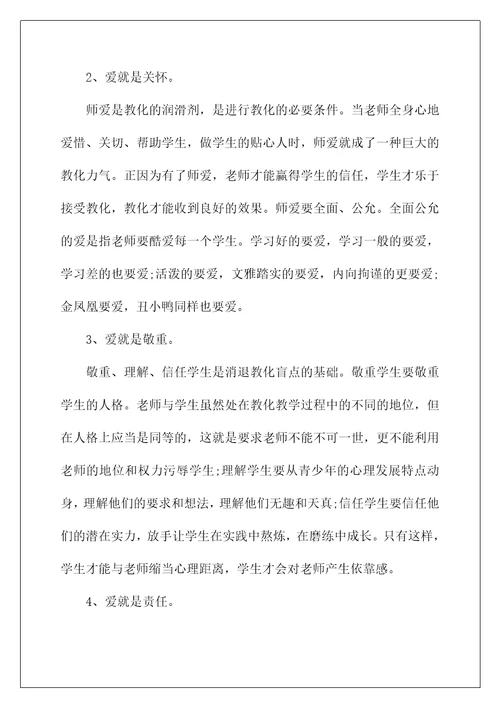 2、爱就是关怀。

师爱是教化的润滑剂，是进行教化的必要条件。当老师全身心地爱惜、关切、帮助学生，做学生的贴心人时，师爱就成了一种巨大的教化力气。正因为有了师爱，老师才能赢得学生的信任，学生才乐于接受教化，教化才能收到良好的效果。师爱要全面、公允。全面公允的爱是指老师要酷爱每一个学生。学习好的要爱，学习一般的要爱，学习差的也要爱;活泼的要爱，文雅踏实的要爱，内向拘谨的更要爱;金凤凰要爱，丑小鸭同样也要爱。

3、爱就是敬重。

敬重、理解、信任学生是消退教化盲点的基础。敬重学生要敬重学生的人格。老师与学生虽然处在教化教学过程中的不同的地位，但在人格上应当是同等的，这就是要求老师不能不可一世，更不能利用老师的地位和权力污辱学生;理解学生要从青少年的心理发展特点动身，理解他们的要求和想法，理解他们无趣和天真;信任学生要信任他们的潜在实力，放手让学生在实践中熬炼，在磨练中成长。只有这样，学生才能与老师缩当心理距离，学生才会对老师产生依靠感。

4、爱就是责任。